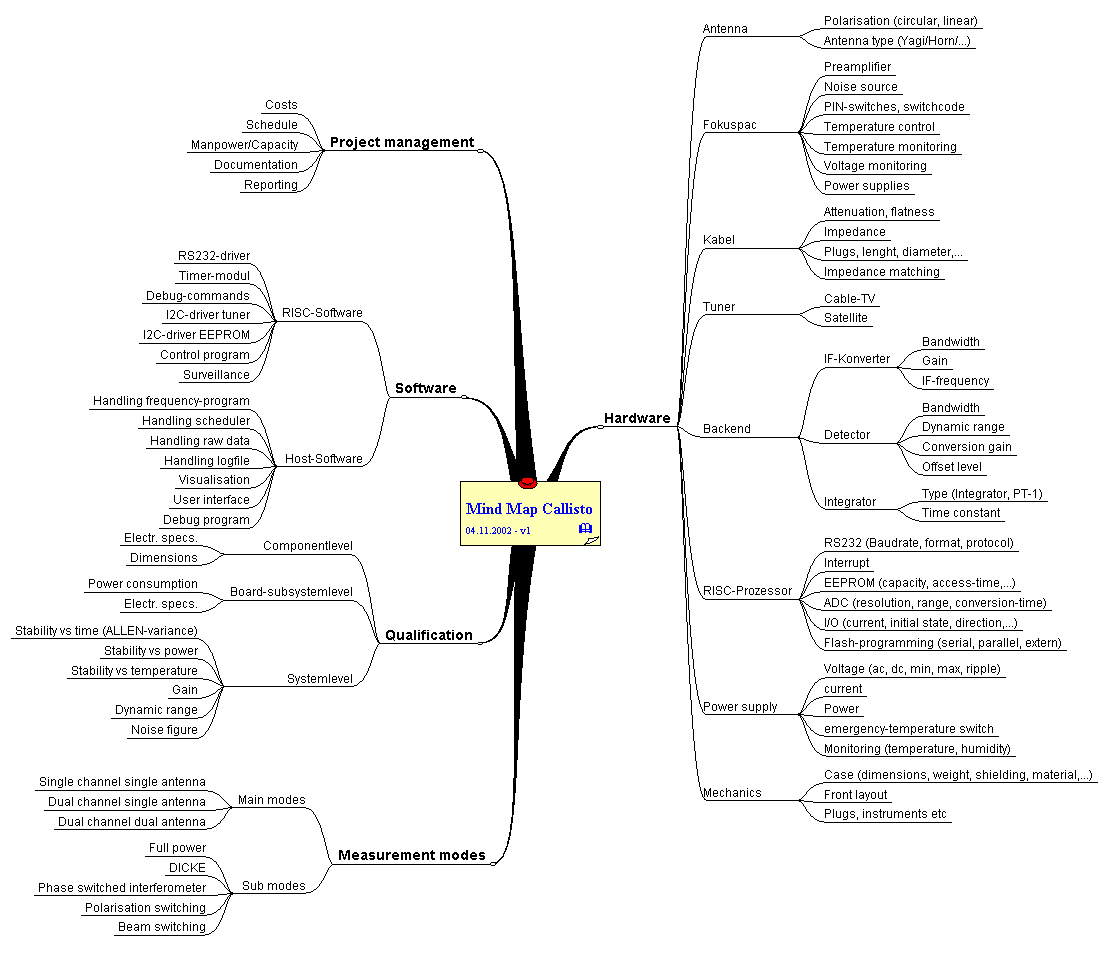 Mind Map Callisto
04.11.2002 - v1

Project management
Costs
Schedule
Manpower/Capacity
Documentation
Reporting

Software
RISC-Software
RS232-driver
Timer-modul
Debug-commands
I2C-driver tuner
I2C-driver EEPROM
Control program
Surveillance
Host-Software
Handling frequency-program
Handling scheduler
Handling raw data
Handling logfile
Visualisation
User interface
Debug program

Qualification
Componentlevel
Electr. specs.
Dimensions
Board-subsystemlevel
Power consumption
Electr. specs.
Systemlevel
Stability vs time (ALLEN-variance)
Stability vs power
Stability vs temperature
Gain
Dynamic range
Noise figure

Measurement modes
Main modes
Single channel single antenna
Dual channel single antenna
Dual channel dual antenna
Sub modes
Full power
DICKE
Phase switched interferometer
Polarisation switching
Beam switching

Hardware
Antenna
Polarisation (circular, linear)
Antenna type (Yagi/Horn/...)
Fokuspac
Preamplifier
Noise source
PIN-switches, switchcode
Temperature control
Temperature monitoring
Voltage monitoring
Power supplies
Kabel
Attenuation, flatness
Impedance
Plugs, lenght, diameter,...
Impedance matching
Tuner
Cable-TV
Satellite
Backend
IF-Konverter
Bandwidth
Gain
IF-frequency
Detector
Bandwidth
Dynamic range
Conversion gain
Offset level
Integrator
Type (Integrator, PT-1)
Time constant
RISC-Prozessor
RS232 (Baudrate, format, protocol)
Interrupt
EEPROM (capacity, access-time,...)
ADC (resolution, range, conversion-time)
I/O (current, initial state, direction,...)
Flash-programming (serial, parallel, extern)
Power supply
Voltage (ac, dc, min, max, ripple)
current
Power
emergency-temperature switch
Monitoring (temperature, humidity)
Mechanics
Case (dimensions, weight, shielding, material,...)
Front layout
Plugs, instruments etc